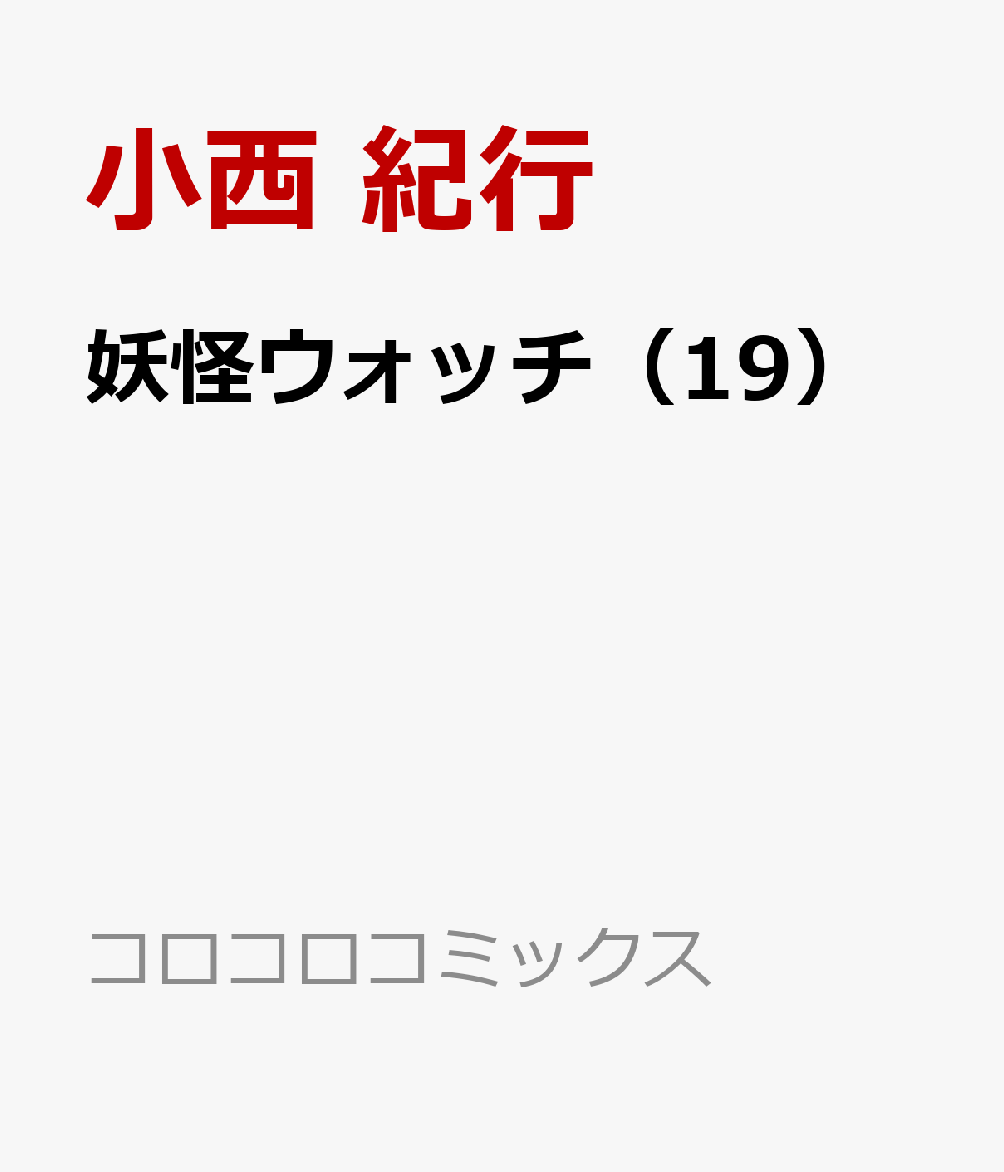 小西 紀行

妖怪ウォッチ（19）

コロコロコミックス